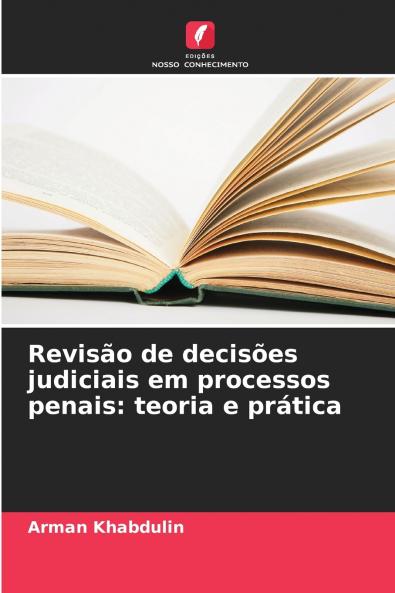 EDIÇÕES
NOSSO CONHECIMENTO

Revisão de decisões judiciais em processos penais: teoria e prática

Arman Khabdulin